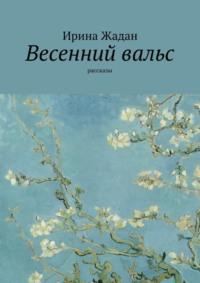 Ирина Жадан
Весенний вальс
рассказы